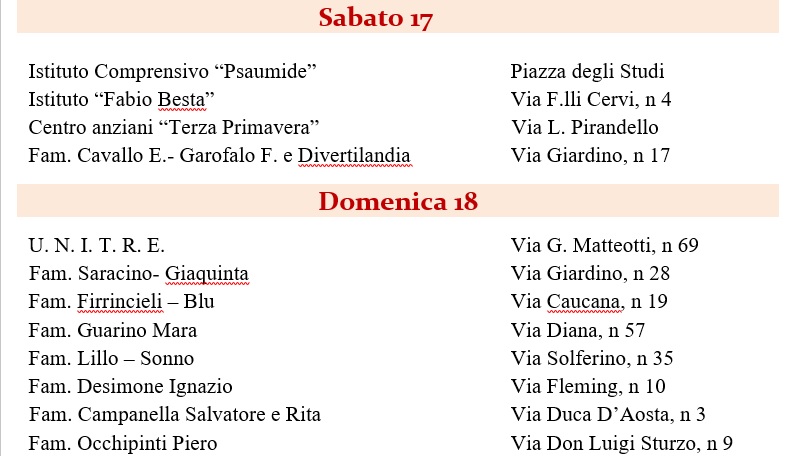 Sabato 17

| | |
|---|---|
| Istituto Comprensivo “Psaumide” | Piazza degli Studi |
| Istituto “Fabio Besta” | Via F.lli Cervi, n 4 |
| Centro anziani “Terza Primavera” | Via L. Pirandello |
| Fam. Cavallo E.- Garofalo F. e Divertilandia | Via Giardino, n 17 |

Domenica 18

| | |
|---|---|
| U. N. I. T. R. E. | Via G. Matteotti, n 69 |
| Fam. Saracino- Giaquinta | Via Giardino, n 28 |
| Fam. Firrincieli – Blu | Via Caucana, n 19 |
| Fam. Guarino Mara | Via Diana, n 57 |
| Fam. Lillo – Sonno | Via Solferino, n 35 |
| Fam. Desimone Ignazio | Via Fleming, n 10 |
| Fam. Campanella Salvatore e Rita | Via Duca D’Aosta, n 3 |
| Fam. Occhipinti Piero | Via Don Luigi Sturzo, n 9 |